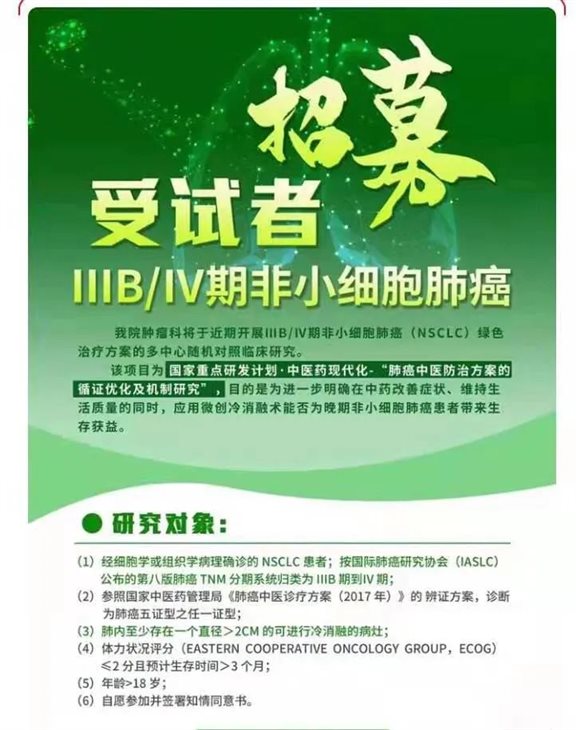 招募
受试者
IIIB/IV期非小细胞肺癌

我院肿瘤科将于近期开展IIIB/IV期非小细胞肺癌（NSCLC）绿色治疗方案的多中心随机对照临床研究。

该项目为国家重点研发计划·中医药现代化-“肺癌中医防治方案的循证优化及机制研究”，目的是为进一步明确在中药改善症状、维持生活质量的同时，应用微创冷消融术能否为晚期非小细胞肺癌患者带来生存获益。

• 研究对象：

(1) 经细胞学或组织学病理确诊的NSCLC患者；按国际肺癌研究协会（IASLC）公布的第八版肺癌TNM分期系统归类为IIIB期到IV期；
(2) 参照国家中医药管理局《肺癌中医诊疗方案（2017年）》的辨证方案，诊断为肺癌五证型之任一证型；
(3) 肺内至少存在一个直径>2CM的可进行冷消融的病灶；
(4) 体力状况评分（EASTERN COOPERATIVE ONCOLOGY GROUP，ECOG）≤2分且预计生存时间>3个月；
(5) 年龄>18岁；
(6) 自愿参加并签署知情同意书。